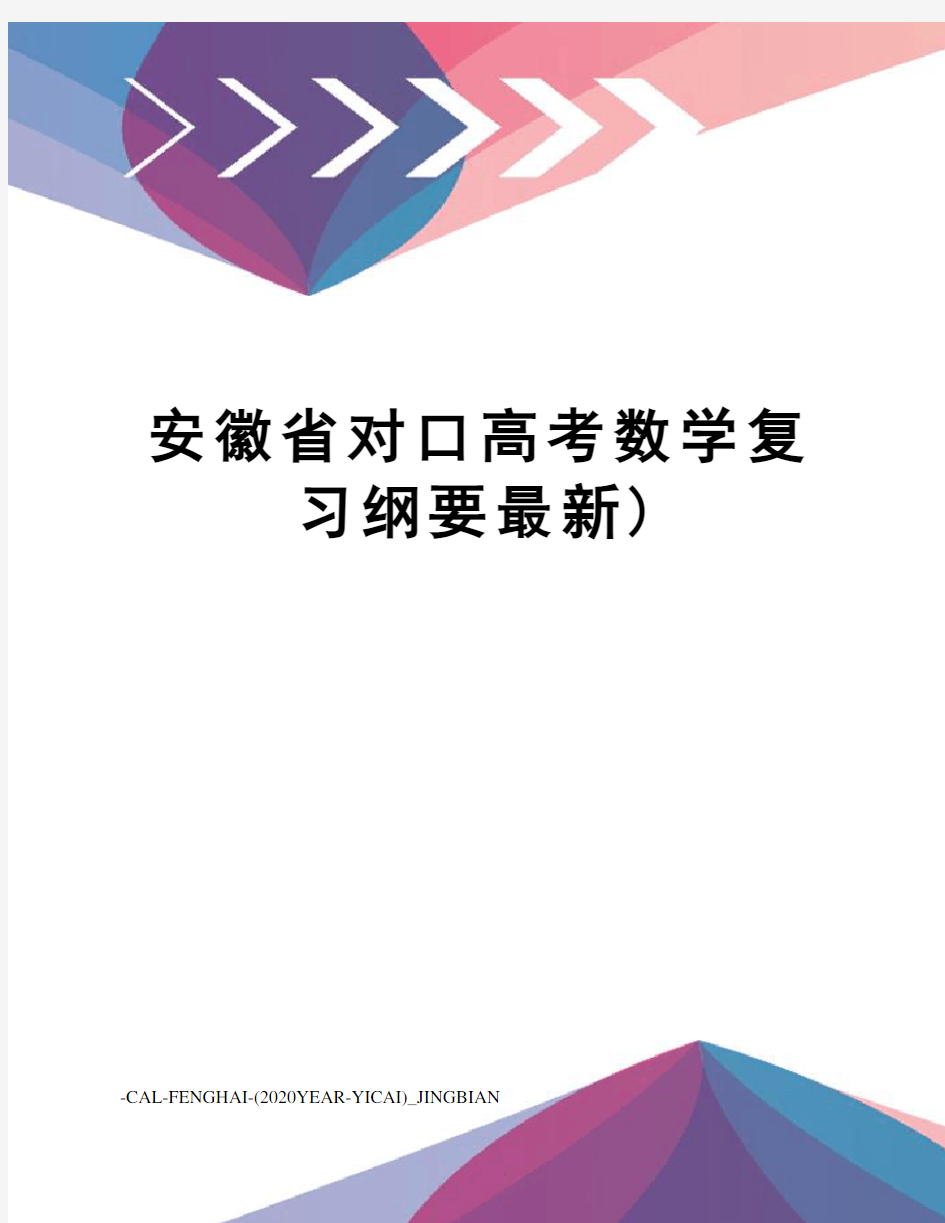 安徽省对口高考数学复习纲要最新）

-CAL-FENGHAI-(2020YEAR-YICAI)_JINGBIAN